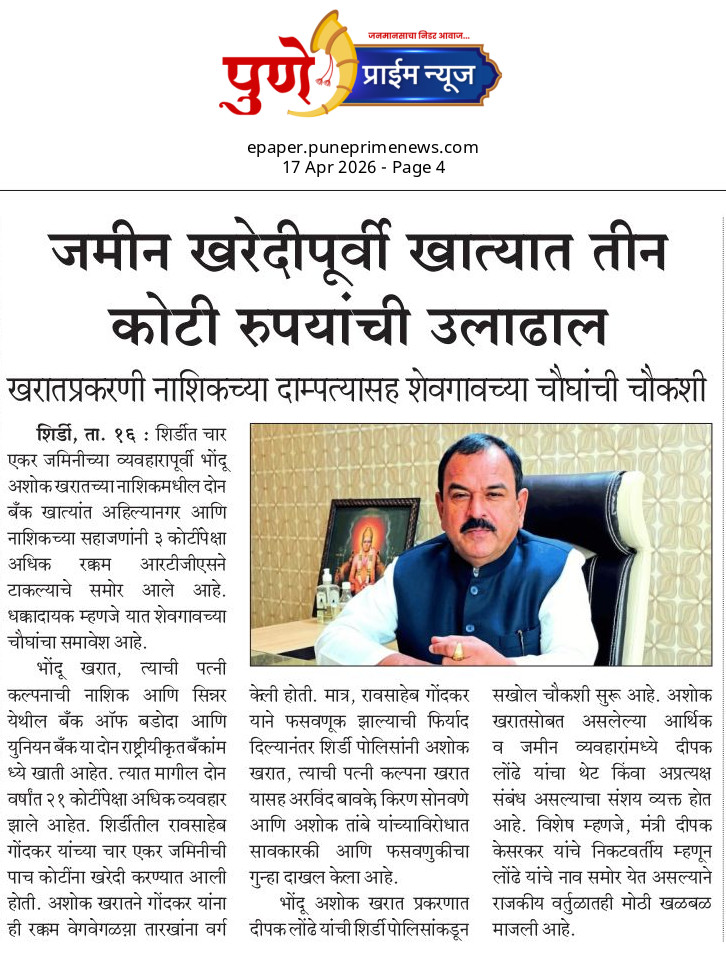 जनमानसाचा निडर आवाज...
पुणे प्राईम न्यूज

epaper.puneprimenews.com
17 Apr 2026 - Page 4

जमीन खरेदीपूर्वी खात्यात तीन कोटी रुपयांची उलाढाल

खरातप्रकरणी नाशिकच्या दाम्पत्यासह शेवगावच्या चौघांची चौकशी

शिर्डी, ता. १६ : शिर्डीत चार एकर जमिनीच्या व्यवहारापूर्वी भोंदू अशोक खरातच्या नाशिकमधील दोन बँक खात्यांत अहिल्यानगर आणि नाशिकच्या सहाजणांनी ३ कोटींपेक्षा अधिक रक्कम आरटीजीएसने टाकल्याचे समोर आले आहे. धक्कादायक म्हणजे यात शेवगावच्या चौघांचा समावेश आहे.

भोंदू खरात, त्याची पत्नी कल्पनाची नाशिक आणि सिन्नर येथील बँक ऑफ बडोदा आणि युनियन बँक या दोन राष्ट्रीयीकृत बँकांमध्ये खाती आहेत. त्यात मागील दोन वर्षांत २१ कोटींपेक्षा अधिक व्यवहार झाले आहेत. शिर्डीतील रावसाहेब गोंदकर यांच्या चार एकर जमिनीची पाच कोटींना खरेदी करण्यात आली होती. अशोक खरातने गोंदकर यांना ही रक्कम वेगवेगळ्या तारखांना वर्ग केली होती. मात्र, रावसाहेब गोंदकर याने फसवणूक झाल्याची फिर्याद दिल्यानंतर शिर्डी पोलिसांनी अशोक खरात, त्याची पत्नी कल्पना खरात यासह अरविंद बावके, किरण सोनवणे आणि अशोक तांबे यांच्याविरोधात सावकारकी आणि फसवणुकीचा गुन्हा दाखल केला आहे.

भोंदू अशोक खरात प्रकरणात दीपक लोंढे यांची शिर्डी पोलिसांकडून सखोल चौकशी सुरू आहे. अशोक खरातसोबत असलेल्या आर्थिक व जमीन व्यवहारांमध्ये दीपक लोंढे यांचा थेट किंवा अप्रत्यक्ष संबंध असल्याचा संशय व्यक्त होत आहे. विशेष म्हणजे, मंत्री दीपक केसरकर यांचे निकटवर्तीय म्हणून लोंढे यांचे नाव समोर येत असल्याने राजकीय वर्तुळातही मोठी खळबळ माजली आहे.